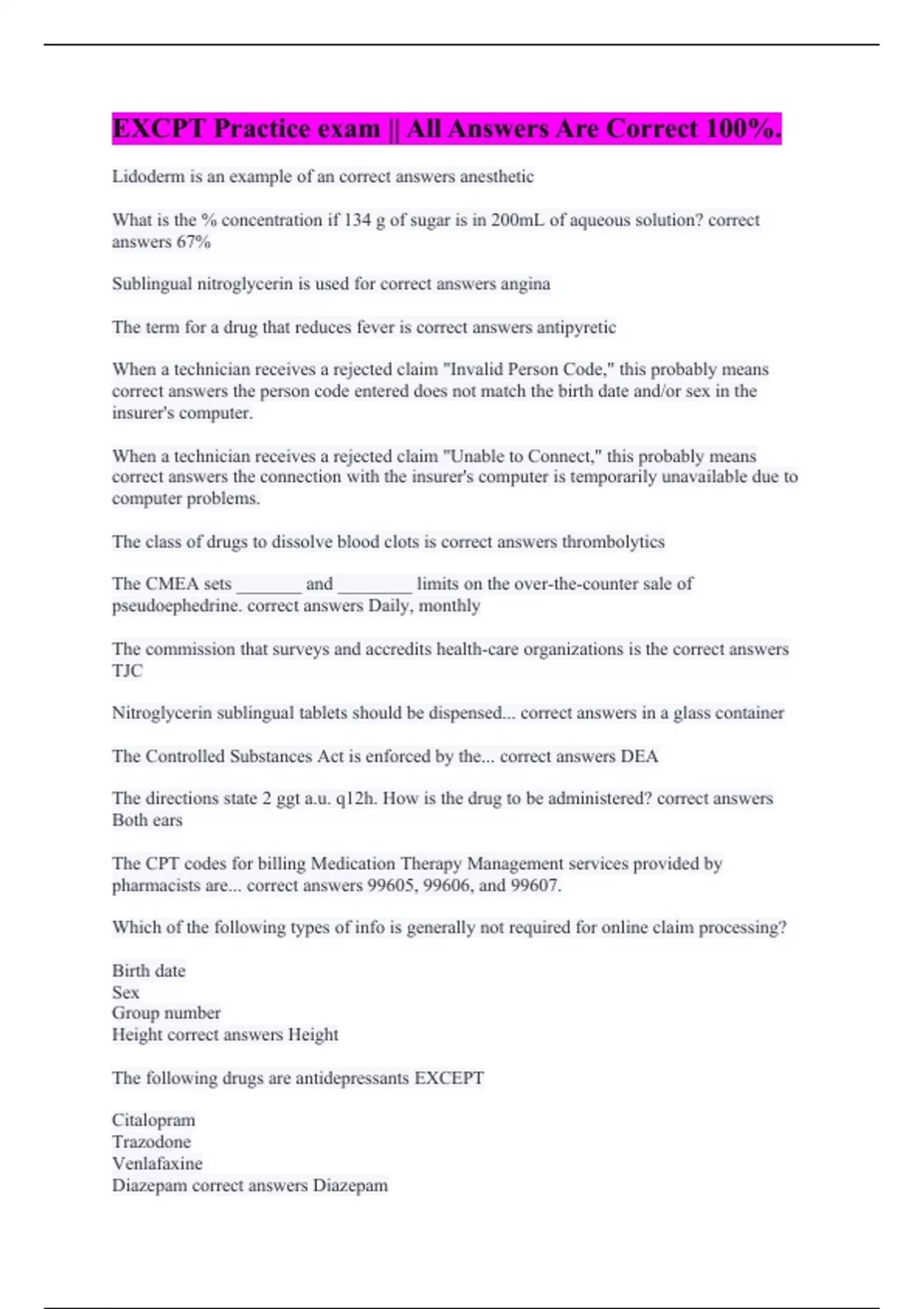 EXCPT Practice exam || All Answers Are Correct 100%.

Lidoderm is an example of an correct answers anesthetic

What is the % concentration if 134 g of sugar is in 200mL of aqueous solution? correct answers 67%

Sublingual nitroglycerin is used for correct answers angina

The term for a drug that reduces fever is correct answers antipyretic

When a technician receives a rejected claim "Invalid Person Code," this probably means correct answers the person code entered does not match the birth date and/or sex in the insurer's computer.

When a technician receives a rejected claim "Unable to Connect," this probably means correct answers the connection with the insurer's computer is temporarily unavailable due to computer problems.

The class of drugs to dissolve blood clots is correct answers thrombolytics

The CMEA sets _______ and ________ limits on the over-the-counter sale of pseudoephedrine. correct answers Daily, monthly

The commission that surveys and accredits health-care organizations is the correct answers TJC

Nitroglycerin sublingual tablets should be dispensed... correct answers in a glass container

The Controlled Substances Act is enforced by the... correct answers DEA

The directions state 2 ggt a.u. q12h. How is the drug to be administered? correct answers Both ears

The CPT codes for billing Medication Therapy Management services provided by pharmacists are... correct answers 99605, 99606, and 99607.

Which of the following types of info is generally not required for online claim processing?

Birth date
Sex
Group number
Height correct answers Height

The following drugs are antidepressants EXCEPT

Citalopram
Trazodone
Venlafaxine
Diazepam correct answers Diazepam